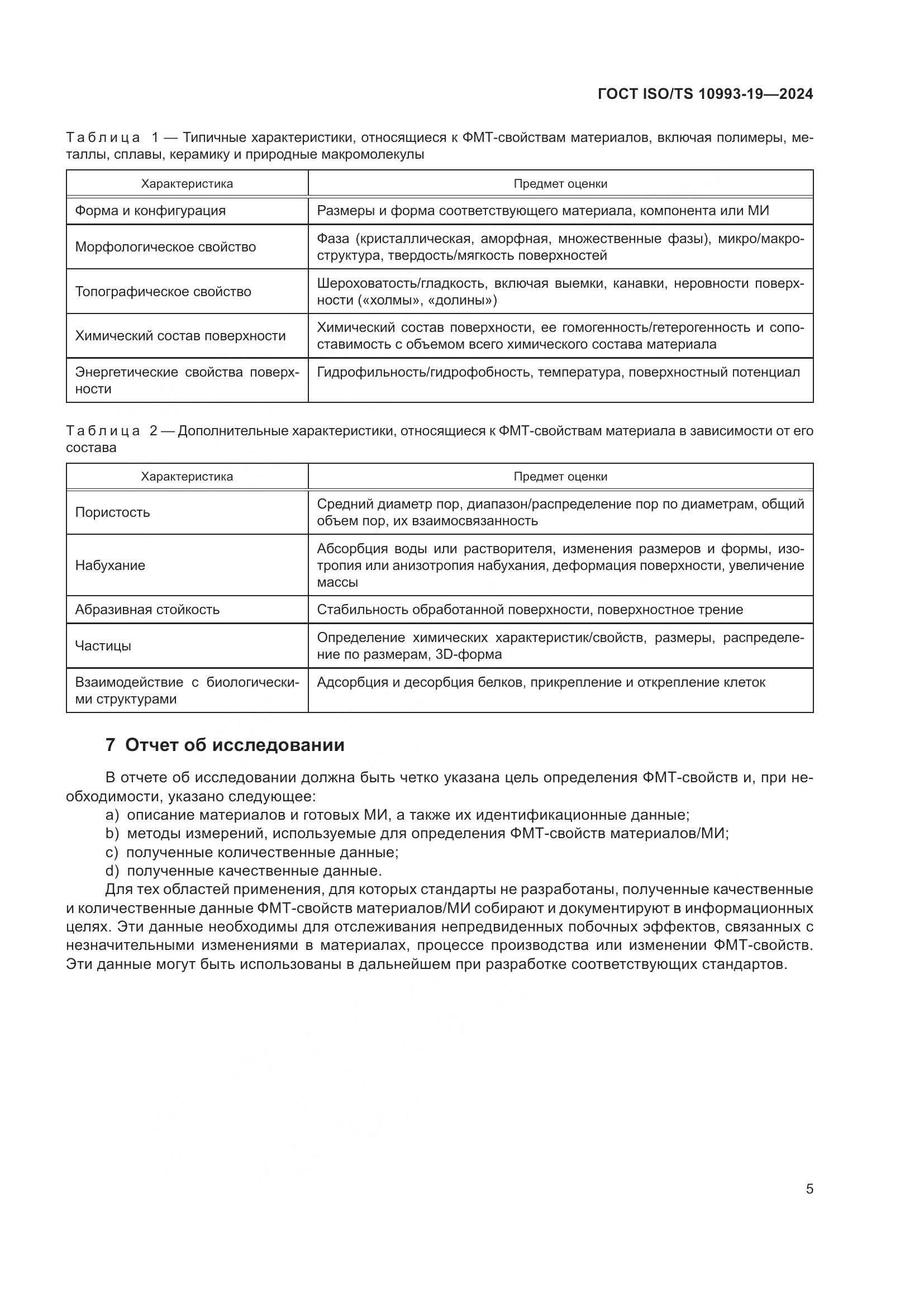 ГОСТ ISO/TS 10993-19—2024

Таблица 1 — Типичные характеристики, относящиеся к ФМТ-свойствам материалов, включая полимеры, металлы, сплавы, керамику и природные макромолекулы

| Характеристика | Предмет оценки |
|---|---|
| Форма и конфигурация | Размеры и форма соответствующего материала, компонента или МИ |
| Морфологическое свойство | Фаза (кристаллическая, аморфная, множественные фазы), микро/макроструктура, твердость/мягкость поверхностей |
| Топографическое свойство | Шероховатость/гладкость, включая выемки, канавки, неровности поверхности («холмы», «долины») |
| Химический состав поверхности | Химический состав поверхности, ее гомогенность/гетерогенность и сопоставимость с объемом всего химического состава материала |
| Энергетические свойства поверхности | Гидрофильность/гидрофобность, температура, поверхностный потенциал |

Таблица 2 — Дополнительные характеристики, относящиеся к ФМТ-свойствам материала в зависимости от его состава

| Характеристика | Предмет оценки |
|---|---|
| Пористость | Средний диаметр пор, диапазон/распределение пор по диаметрам, общий объем пор, их взаимосвязанность |
| Набухание | Абсорбция воды или растворителя, изменения размеров и формы, изотропия или анизотропия набухания, деформация поверхности, увеличение массы |
| Абразивная стойкость | Стабильность обработанной поверхности, поверхностное трение |
| Частицы | Определение химических характеристик/свойств, размеры, распределение по размерам, 3D-форма |
| Взаимодействие с биологическими структурами | Адсорбция и десорбция белков, прикрепление и открепление клеток |

7 Отчет об исследовании

В отчете об исследовании должна быть четко указана цель определения ФМТ-свойств и, при необходимости, указано следующее:
a) описание материалов и готовых МИ, а также их идентификационные данные;
b) методы измерений, используемые для определения ФМТ-свойств материалов/МИ;
c) полученные количественные данные;
d) полученные качественные данные.

Для тех областей применения, для которых стандарты не разработаны, полученные качественные и количественные данные ФМТ-свойств материалов/МИ собирают и документируют в информационных целях. Эти данные необходимы для отслеживания непредвиденных побочных эффектов, связанных с незначительными изменениями в материалах, процессе производства или изменении ФМТ-свойств. Эти данные могут быть использованы в дальнейшем при разработке соответствующих стандартов.

5